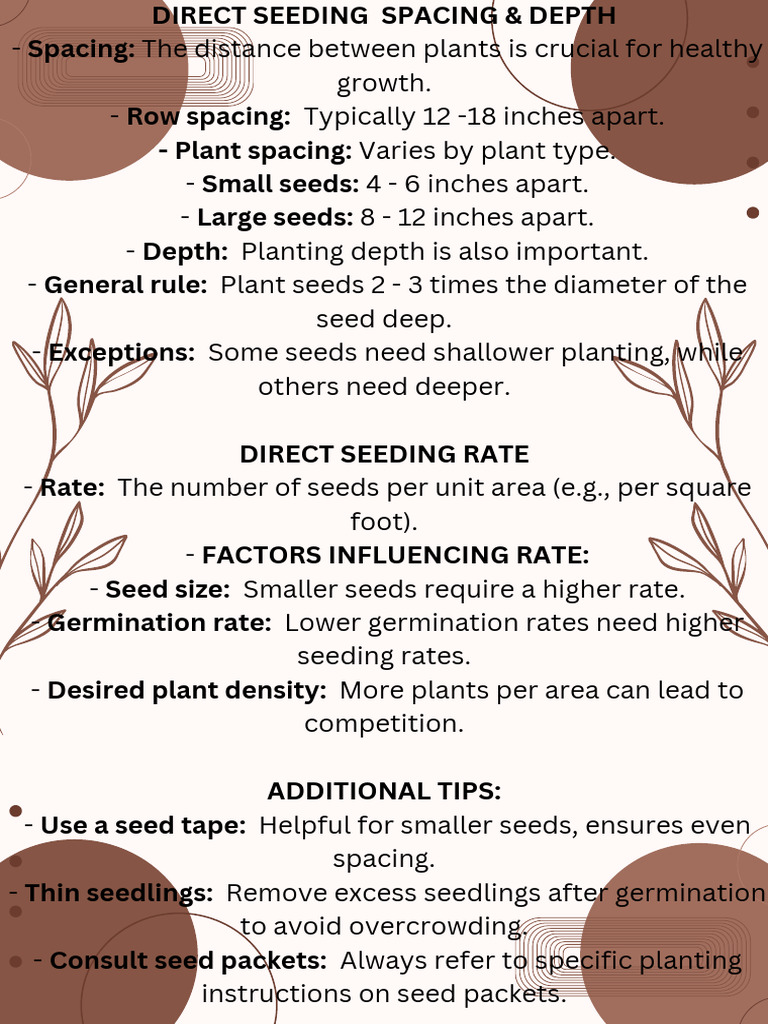 DIRECT SEEDING SPACING & DEPTH

- Spacing: The distance between plants is crucial for healthy growth.

- Row spacing: Typically 12 -18 inches apart.

- Plant spacing: Varies by plant type.

- Small seeds: 4 - 6 inches apart.

- Large seeds: 8 - 12 inches apart.

- Depth: Planting depth is also important.

- General rule: Plant seeds 2 - 3 times the diameter of the seed deep.

- Exceptions: Some seeds need shallower planting, while others need deeper.

DIRECT SEEDING RATE

- Rate: The number of seeds per unit area (e.g., per square foot).

- FACTORS INFLUENCING RATE:

- Seed size: Smaller seeds require a higher rate.

- Germination rate: Lower germination rates need higher seeding rates.

- Desired plant density: More plants per area can lead to competition.

ADDITIONAL TIPS:

- Use a seed tape: Helpful for smaller seeds, ensures even spacing.

- Thin seedlings: Remove excess seedlings after germination to avoid overcrowding.

- Consult seed packets: Always refer to specific planting instructions on seed packets.